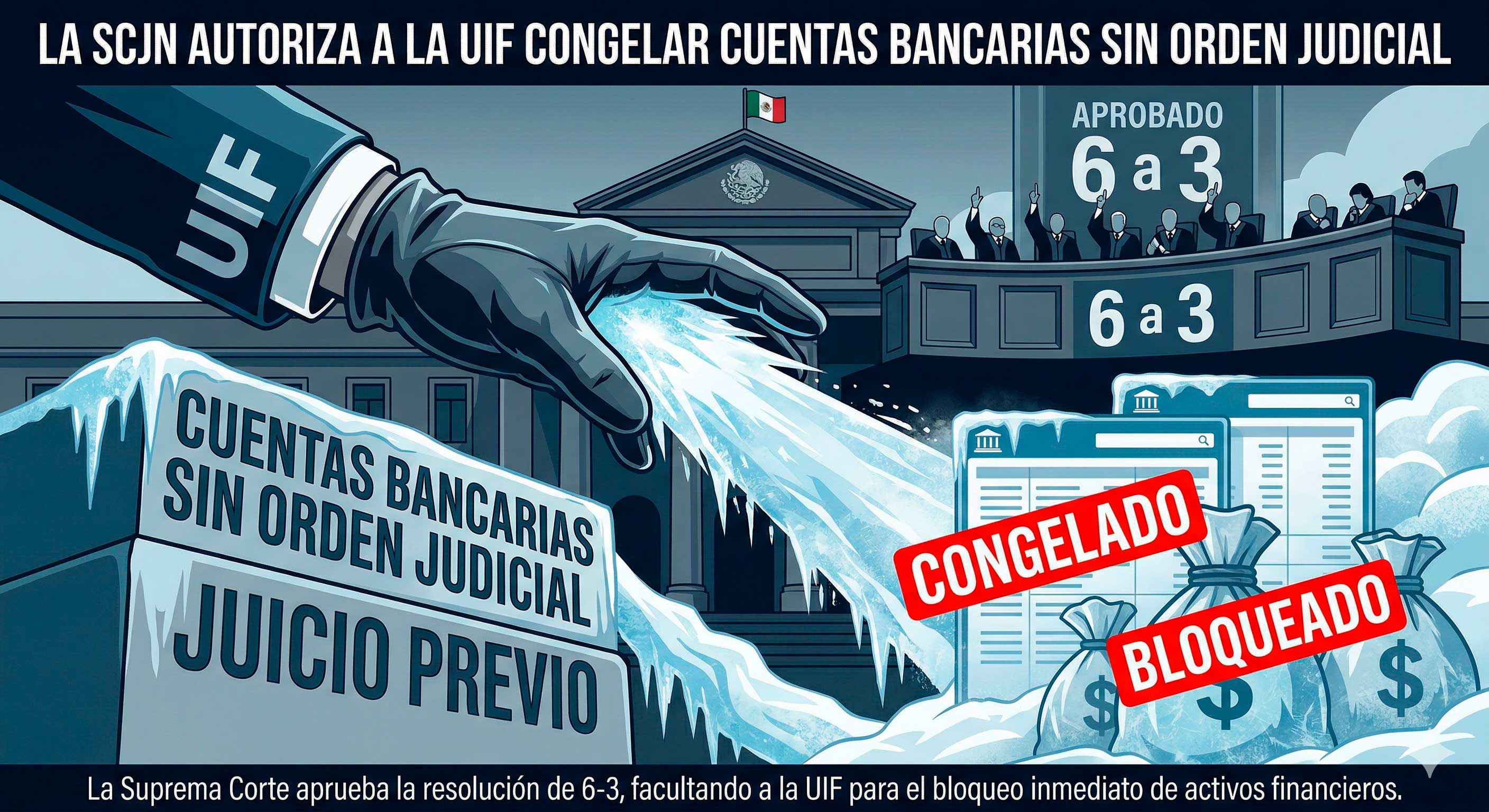 LA SCJN AUTORIZA A LA UIF CONGELAR CUENTAS BANCARIAS SIN ORDEN JUDICIAL

UIF

APROBADO
6 a 3

6 a 3

CUENTAS BANCARIAS SIN ORDEN JUDICIAL

JUICIO PREVIO

CONGELADO

BLOQUEADO

$

$

$

La Suprema Corte aprueba la resolución de 6-3, facultando a la UIF para el bloqueo inmediato de activos financieros.